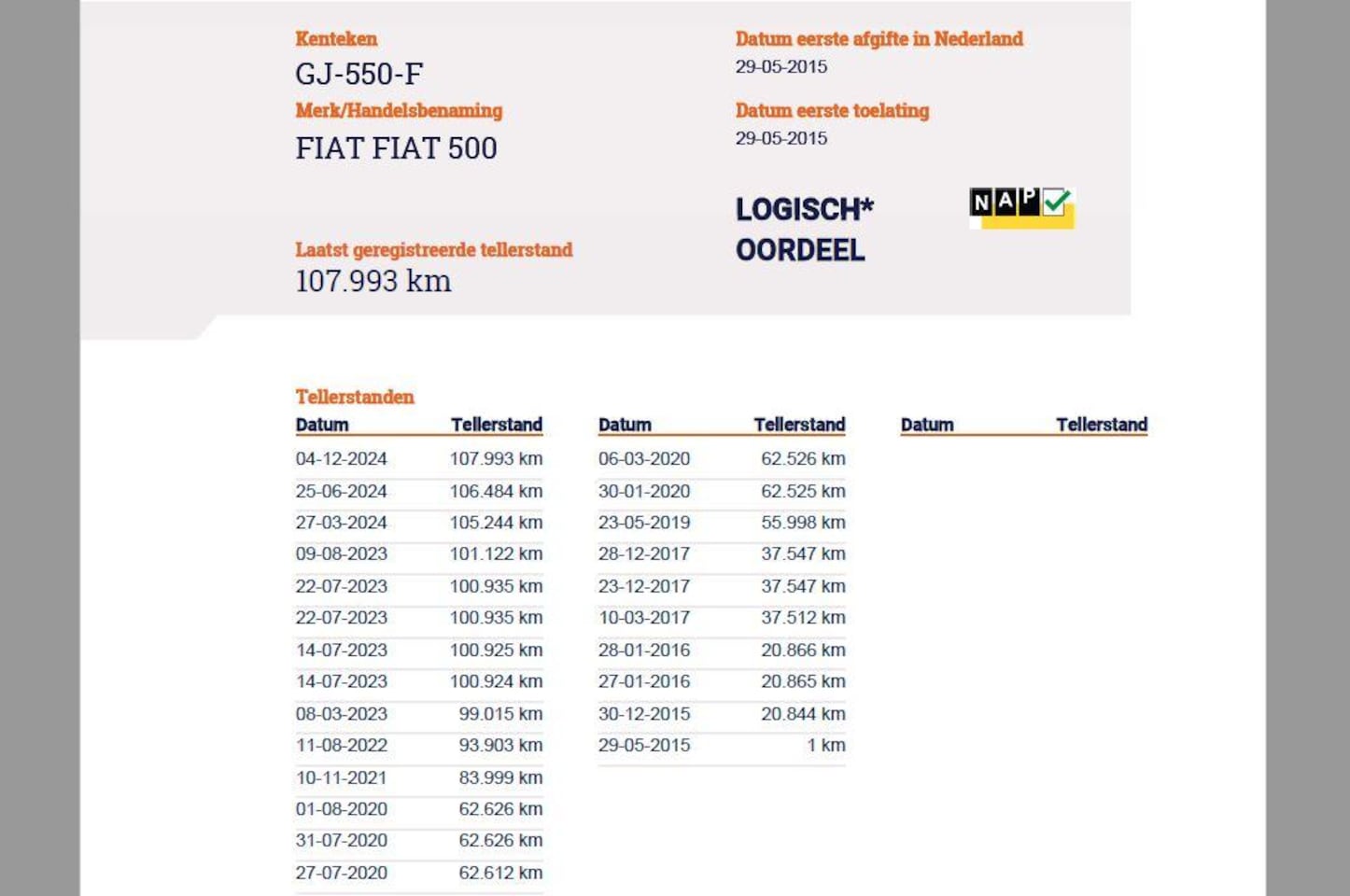 Kenteken
GJ-550-F

Merk/Handelsbenaming
FIAT FIAT 500

Laatst geregistreerde tellerstand
107.993 km

Datum eerste afgifte in Nederland
29-05-2015

Datum eerste toelating
29-05-2015

LOGISCH*
OORDEEL

NAP

Tellerstanden

| Datum | Tellerstand |
|---|---|
| 04-12-2024 | 107.993 km |
| 25-06-2024 | 106.484 km |
| 27-03-2024 | 105.244 km |
| 09-08-2023 | 101.122 km |
| 22-07-2023 | 100.935 km |
| 22-07-2023 | 100.935 km |
| 14-07-2023 | 100.925 km |
| 14-07-2023 | 100.924 km |
| 08-03-2023 | 99.015 km |
| 11-08-2022 | 93.903 km |
| 10-11-2021 | 83.999 km |
| 01-08-2020 | 62.626 km |
| 31-07-2020 | 62.626 km |
| 27-07-2020 | 62.612 km |

| Datum | Tellerstand |
|---|---|
| 06-03-2020 | 62.526 km |
| 30-01-2020 | 62.525 km |
| 23-05-2019 | 55.998 km |
| 28-12-2017 | 37.547 km |
| 23-12-2017 | 37.547 km |
| 10-03-2017 | 37.512 km |
| 28-01-2016 | 20.866 km |
| 27-01-2016 | 20.865 km |
| 30-12-2015 | 20.844 km |
| 29-05-2015 | 1 km |

Datum Tellerstand